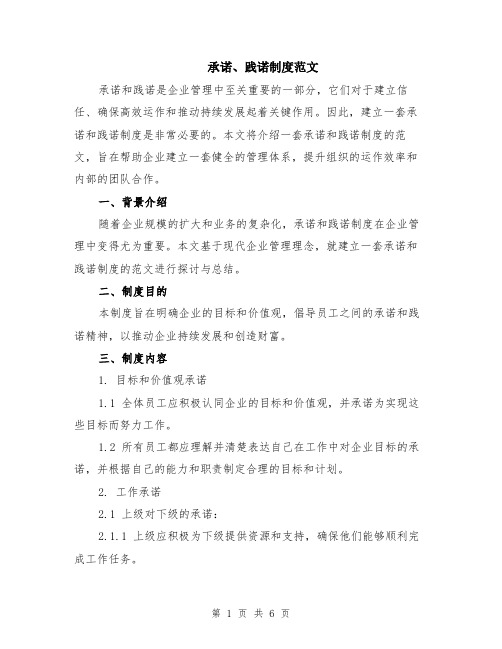 承诺、践诺制度范文

承诺和践诺是企业管理中至关重要的一部分，它们对于建立信任、确保高效运作和推动持续发展起着关键作用。因此，建立一套承诺和践诺制度是非常必要的。本文将介绍一套承诺和践诺制度的范文，旨在帮助企业建立一套健全的管理体系，提升组织的运作效率和内部的团队合作。

一、背景介绍

随着企业规模的扩大和业务的复杂化，承诺和践诺制度在企业管理中变得尤为重要。本文基于现代企业管理理念，就建立一套承诺和践诺制度的范文进行探讨与总结。

二、制度目的

本制度旨在明确企业的目标和价值观，倡导员工之间的承诺和践诺精神，以推动企业持续发展和创造财富。

三、制度内容

1. 目标和价值观承诺

1.1 全体员工应积极认同企业的目标和价值观，并承诺为实现这些目标而努力工作。

1.2 所有员工都应理解并清楚表达自己在工作中对企业目标的承诺，并根据自己的能力和职责制定合理的目标和计划。

2. 工作承诺

2.1 上级对下级的承诺：

2.1.1 上级应积极为下级提供资源和支持，确保他们能够顺利完成工作任务。

第 1 页 共 6 页